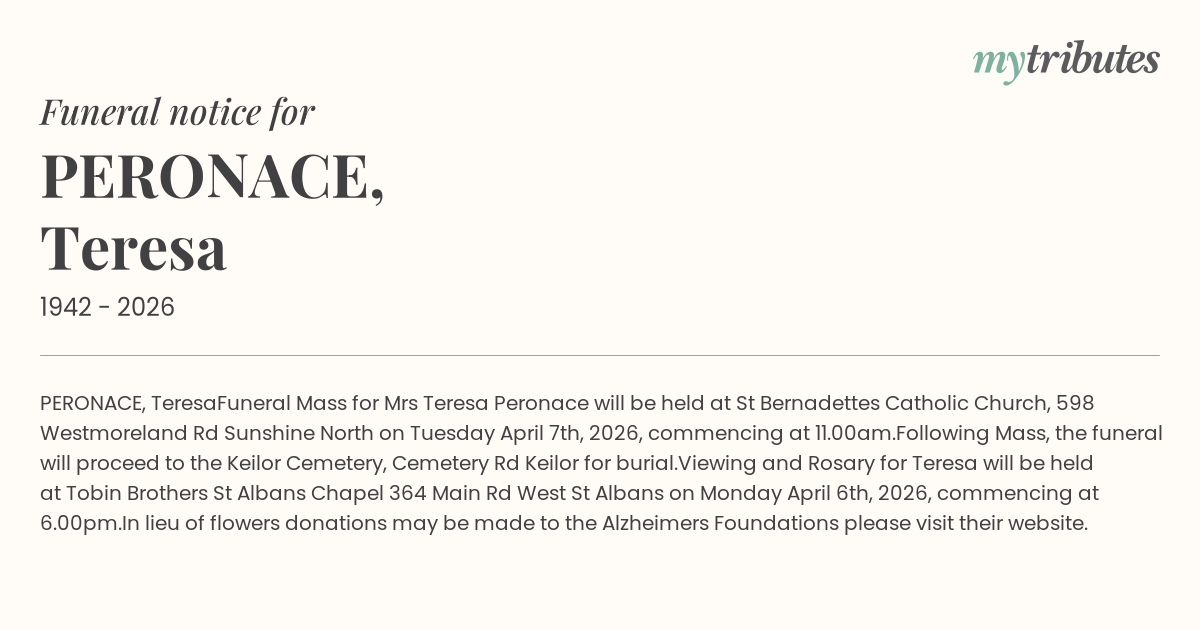 mytributes

Funeral notice for

PERONACE, Teresa

1942 - 2026

PERONACE, TeresaFuneral Mass for Mrs Teresa Peronace will be held at St Bernadettes Catholic Church, 598 Westmoreland Rd Sunshine North on Tuesday April 7th, 2026, commencing at 11.00am.Following Mass, the funeral will proceed to the Keilor Cemetery, Cemetery Rd Keilor for burial.Viewing and Rosary for Teresa will be held at Tobin Brothers St Albans Chapel 364 Main Rd West St Albans on Monday April 6th, 2026, commencing at 6.00pm.In lieu of flowers donations may be made to the Alzheimers Foundations please visit their website.